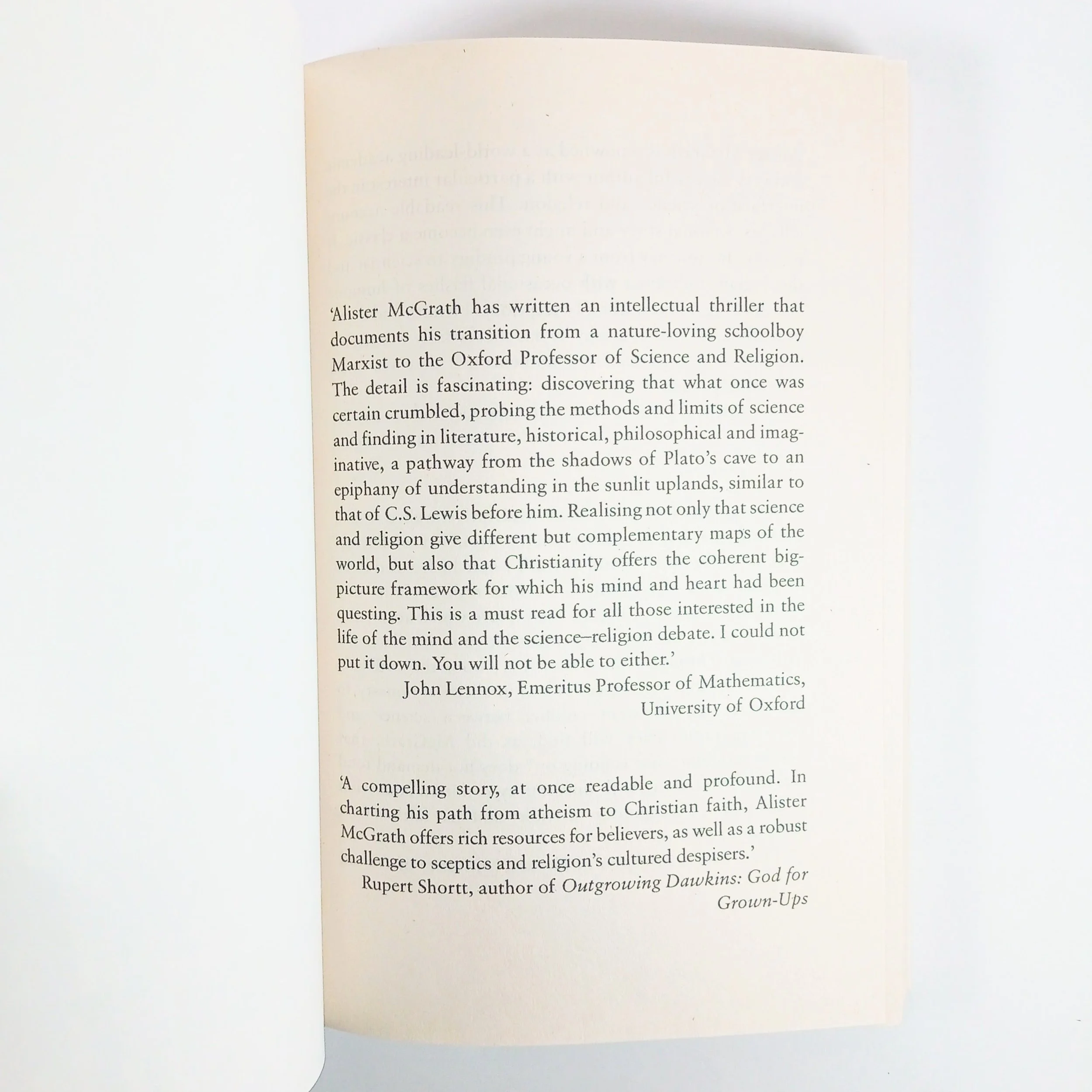 'Alister McGrath has written an intellectual thriller that documents his transition from a nature-loving schoolboy Marxist to the Oxford Professor of Science and Religion. The detail is fascinating: discovering that what once was certain crumbled, probing the methods and limits of science and finding in literature, historical, philosophical and imaginative, a pathway from the shadows of Plato's cave to an epiphany of understanding in the sunlit uplands, similar to that of C.S. Lewis before him. Realising not only that science and religion give different but complementary maps of the world, but also that Christianity offers the coherent big-picture framework for which his mind and heart had been questing. This is a must read for all those interested in the life of the mind and the science–religion debate. I could not put it down. You will not be able to either.'

John Lennox, Emeritus Professor of Mathematics,
University of Oxford

'A compelling story, at once readable and profound. In charting his path from atheism to Christian faith, Alister McGrath offers rich resources for believers, as well as a robust challenge to sceptics and religion's cultured despisers.'

Rupert Shortt, author of Outgrowing Dawkins: God for Grown-Ups